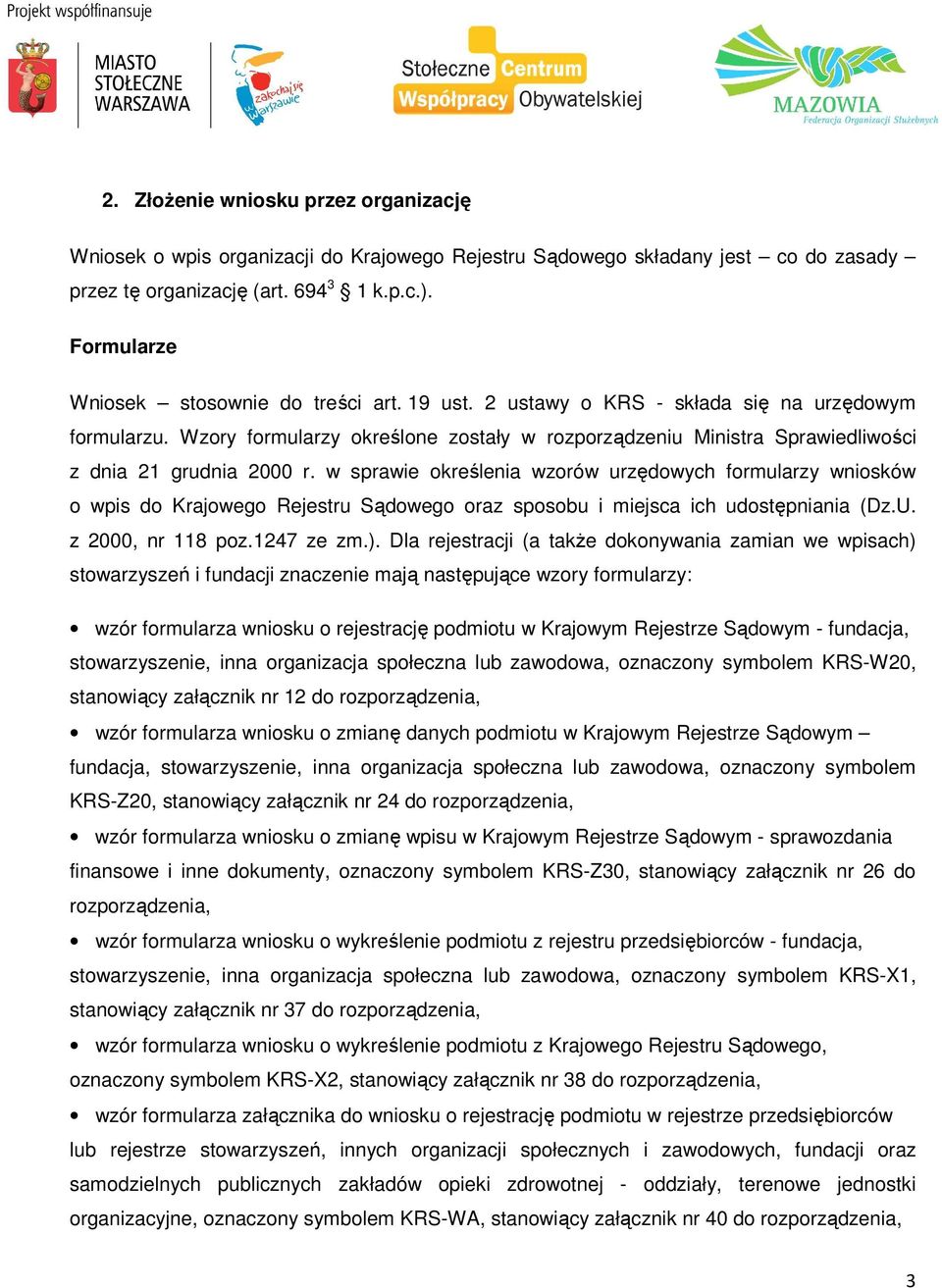 Projekt współfinansuje

MIASTO STOŁECZNE WARSZAWA

zakochaj się w Warszawie

Stołeczne Centrum Współpracy Obywatelskiej

MAZOWIA Federacja Organizacji Służebnych

2. Złożenie wniosku przez organizację

Wniosek o wpis organizacji do Krajowego Rejestru Sądowego składany jest – co do zasady – przez tę organizację (art. $694^3$ § 1 k.p.c.).

Formularze

Wniosek – stosownie do treści art. 19 ust. 2 ustawy o KRS - składa się na urzędowym formularzu. Wzory formularzy określone zostały w rozporządzeniu Ministra Sprawiedliwości z dnia 21 grudnia 2000 r. w sprawie określenia wzorów urzędowych formularzy wniosków o wpis do Krajowego Rejestru Sądowego oraz sposobu i miejsca ich udostępniania (Dz.U. z 2000, nr 118 poz.1247 ze zm.). Dla rejestracji (a także dokonywania zamian we wpisach) stowarzyszeń i fundacji znaczenie mają następujące wzory formularzy:

• wzór formularza wniosku o rejestrację podmiotu w Krajowym Rejestrze Sądowym - fundacja, stowarzyszenie, inna organizacja społeczna lub zawodowa, oznaczony symbolem KRS-W20, stanowiący załącznik nr 12 do rozporządzenia,

• wzór formularza wniosku o zmianę danych podmiotu w Krajowym Rejestrze Sądowym – fundacja, stowarzyszenie, inna organizacja społeczna lub zawodowa, oznaczony symbolem KRS-Z20, stanowiący załącznik nr 24 do rozporządzenia,

• wzór formularza wniosku o zmianę wpisu w Krajowym Rejestrze Sądowym - sprawozdania finansowe i inne dokumenty, oznaczony symbolem KRS-Z30, stanowiący załącznik nr 26 do rozporządzenia,

• wzór formularza wniosku o wykreślenie podmiotu z rejestru przedsiębiorców - fundacja, stowarzyszenie, inna organizacja społeczna lub zawodowa, oznaczony symbolem KRS-X1, stanowiący załącznik nr 37 do rozporządzenia,

• wzór formularza wniosku o wykreślenie podmiotu z Krajowego Rejestru Sądowego, oznaczony symbolem KRS-X2, stanowiący załącznik nr 38 do rozporządzenia,

• wzór formularza załącznika do wniosku o rejestrację podmiotu w rejestrze przedsiębiorców lub rejestrze stowarzyszeń, innych organizacji społecznych i zawodowych, fundacji oraz samodzielnych publicznych zakładów opieki zdrowotnej - oddziały, terenowe jednostki organizacyjne, oznaczony symbolem KRS-WA, stanowiący załącznik nr 40 do rozporządzenia,

3